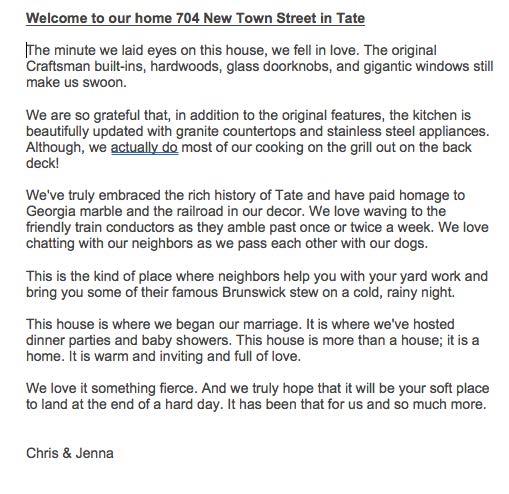 Welcome to our home 704 New Town Street in Tate

The minute we laid eyes on this house, we fell in love. The original Craftsman built-ins, hardwoods, glass doorknobs, and gigantic windows still make us swoon.

We are so grateful that, in addition to the original features, the kitchen is beautifully updated with granite countertops and stainless steel appliances. Although, we actually do most of our cooking on the grill out on the back deck!

We've truly embraced the rich history of Tate and have paid homage to Georgia marble and the railroad in our decor. We love waving to the friendly train conductors as they amble past once or twice a week. We love chatting with our neighbors as we pass each other with our dogs.

This is the kind of place where neighbors help you with your yard work and bring you some of their famous Brunswick stew on a cold, rainy night.

This house is where we began our marriage. It is where we've hosted dinner parties and baby showers. This house is more than a house; it is a home. It is warm and inviting and full of love.

We love it something fierce. And we truly hope that it will be your soft place to land at the end of a hard day. It has been that for us and so much more.

Chris & Jenna